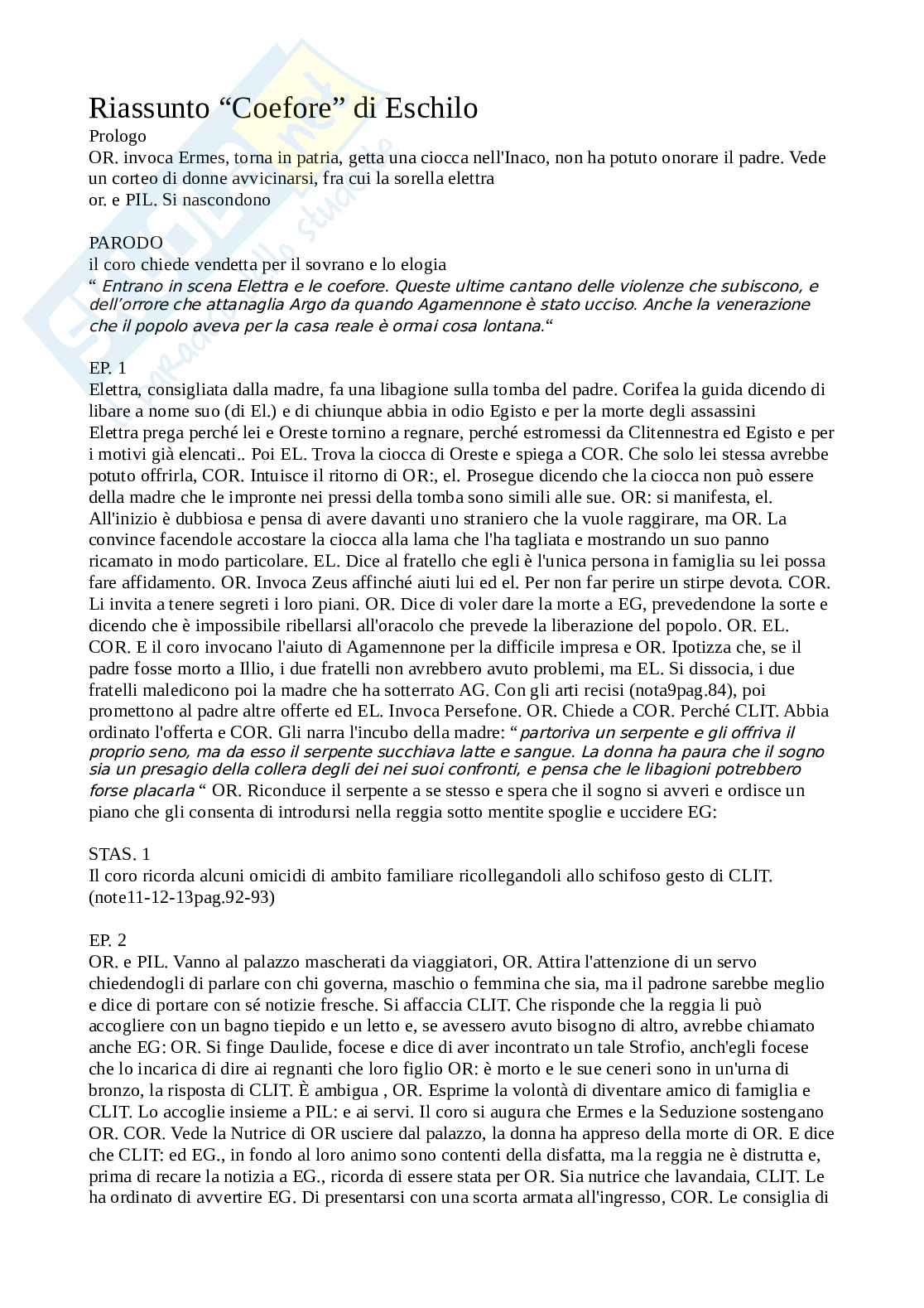 Riassunto “Coefore” di Eschilo

Prologo

OR. invoca Ermes, torna in patria, getta una ciocca nell'Inaco, non ha potuto onorare il padre. Vede un corteo di donne avvicinarsi, fra cui la sorella elettra
or. e PIL. Si nascondono

PARODO

il coro chiede vendetta per il sovrano e lo elogia
“ Entrano in scena Elettra e le coefore. Queste ultime cantano delle violenze che subiscono, e dell’orrore che attanaglia Argo da quando Agamennone è stato ucciso. Anche la venerazione che il popolo aveva per la casa reale è ormai cosa lontana.“

EP. 1

Elettra, consigliata dalla madre, fa una libagione sulla tomba del padre. Corifea la guida dicendo di libare a nome suo (di El.) e di chiunque abbia in odio Egisto e per la morte degli assassini
Elettra prega perché lei e Oreste tornino a regnare, perché estromessi da Clitennestra ed Egisto e per i motivi già elencati.. Poi EL. Trova la ciocca di Oreste e spiega a COR. Che solo lei stessa avrebbe potuto offrirla, COR. Intuisce il ritorno di OR:, el. Prosegue dicendo che la ciocca non può essere della madre che le impronte nei pressi della tomba sono simili alle sue. OR: si manifesta, el. All'inizio è dubbiosa e pensa di avere davanti uno straniero che la vuole raggirare, ma OR. La convince facendole accostare la ciocca alla lama che l'ha tagliata e mostrando un suo panno ricamato in modo particolare. EL. Dice al fratello che egli è l'unica persona in famiglia su lei possa fare affidamento. OR. Invoca Zeus affinché aiuti lui ed el. Per non far perire un stirpe devota. COR. Li invita a tenere segreti i loro piani. OR. Dice di voler dare la morte a EG, prevedendone la sorte e dicendo che è impossibile ribellarsi all'oracolo che prevede la liberazione del popolo. OR. EL. COR. E il coro invocano l'aiuto di Agamennone per la difficile impresa e OR. Ipotizza che, se il padre fosse morto a Illio, i due fratelli non avrebbero avuto problemi, ma EL. Si dissocia, i due fratelli maledicono poi la madre che ha sotterrato AG. Con gli arti recisi (nota9pag.84), poi promettono al padre altre offerte ed EL. Invoca Persefone. OR. Chiede a COR. Perché CLIT. Abbia ordinato l'offerta e COR. Gli narra l'incubo della madre: “partoriva un serpente e gli offriva il proprio seno, ma da esso il serpente succhiava latte e sangue. La donna ha paura che il sogno sia un presagio della collera degli dei nei suoi confronti, e pensa che le libagioni potrebbero forse placarla “ OR. Riconduce il serpente a se stesso e spera che il sogno si avveri e ordisce un piano che gli consenta di introdursi nella reggia sotto mentite spoglie e uccidere EG:

STAS. 1

Il coro ricorda alcuni omicidi di ambito familiare ricollegandoli allo schifoso gesto di CLIT. (note11-12-13pag.92-93)

EP. 2

OR. e PIL. Vanno al palazzo mascherati da viaggiatori, OR. Attira l'attenzione di un servo chiedendogli di parlare con chi governa, maschio o femmina che sia, ma il padrone sarebbe meglio e dice di portare con sé notizie fresche. Si affaccia CLIT. Che risponde che la reggia li può accogliere con un bagno tiepido e un letto e, se avessero avuto bisogno di altro, avrebbe chiamato anche EG: OR. Si finge Daulide, focese e dice di aver incontrato un tale Strofio, anch'egli focese che lo incarica di dire ai regnanti che loro figlio OR: è morto e le sue ceneri sono in un'urna di bronzo, la risposta di CLIT. È ambigua , OR. Esprime la volontà di diventare amico di famiglia e CLIT. Lo accoglie insieme a PIL: e ai servi. Il coro si augura che Ermes e la Seduzione sostengano OR. COR. Vede la Nutrice di OR usciere dal palazzo, la donna ha appreso della morte di OR. E dice che CLIT: ed EG., in fondo al loro animo sono contenti della disfatta, ma la reggia ne è distrutta e, prima di recare la notizia a EG., ricorda di essere stata per OR. Sia nutrice che lavandaia, CLIT. Le ha ordinato di avvertire EG. Di presentarsi con una scorta armata all'ingresso, COR. Le consiglia di